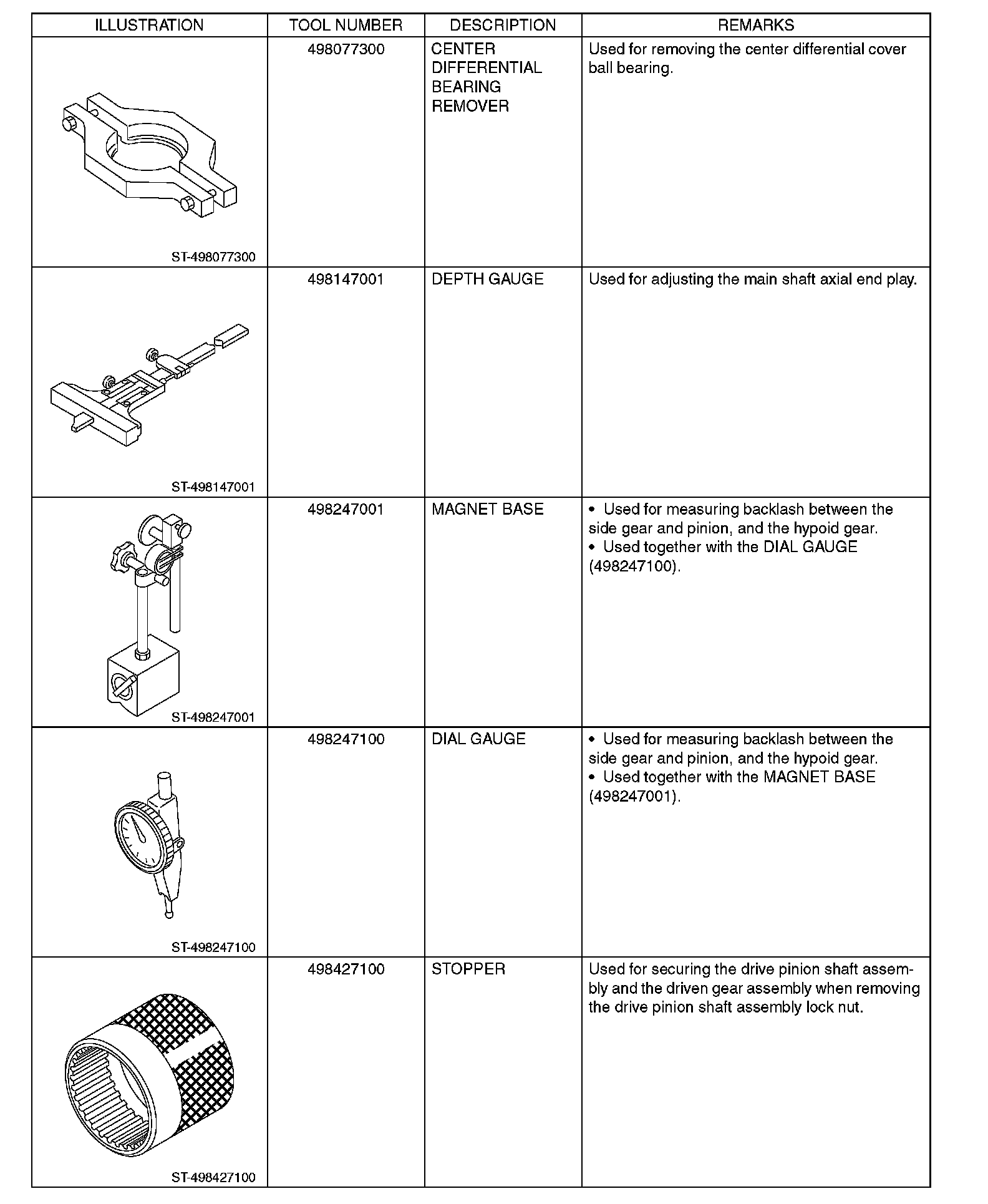 | ILLUSTRATION | TOOL NUMBER | DESCRIPTION | REMARKS |
|---|---|---|---|
| ST-498077300 | 498077300 | CENTER DIFFERENTIAL BEARING REMOVER | Used for removing the center differential cover ball bearing. |
| ST-498147001 | 498147001 | DEPTH GAUGE | Used for adjusting the main shaft axial end play. |
| ST-498247001 | 498247001 | MAGNET BASE | • Used for measuring backlash between the side gear and pinion, and the hypoid gear. • Used together with the DIAL GAUGE (498247100). |
| ST-498247100 | 498247100 | DIAL GAUGE | • Used for measuring backlash between the side gear and pinion, and the hypoid gear. • Used together with the MAGNET BASE (498247001). |
| ST-498427100 | 498427100 | STOPPER | Used for securing the drive pinion shaft assembly and the driven gear assembly when removing the drive pinion shaft assembly lock nut. |